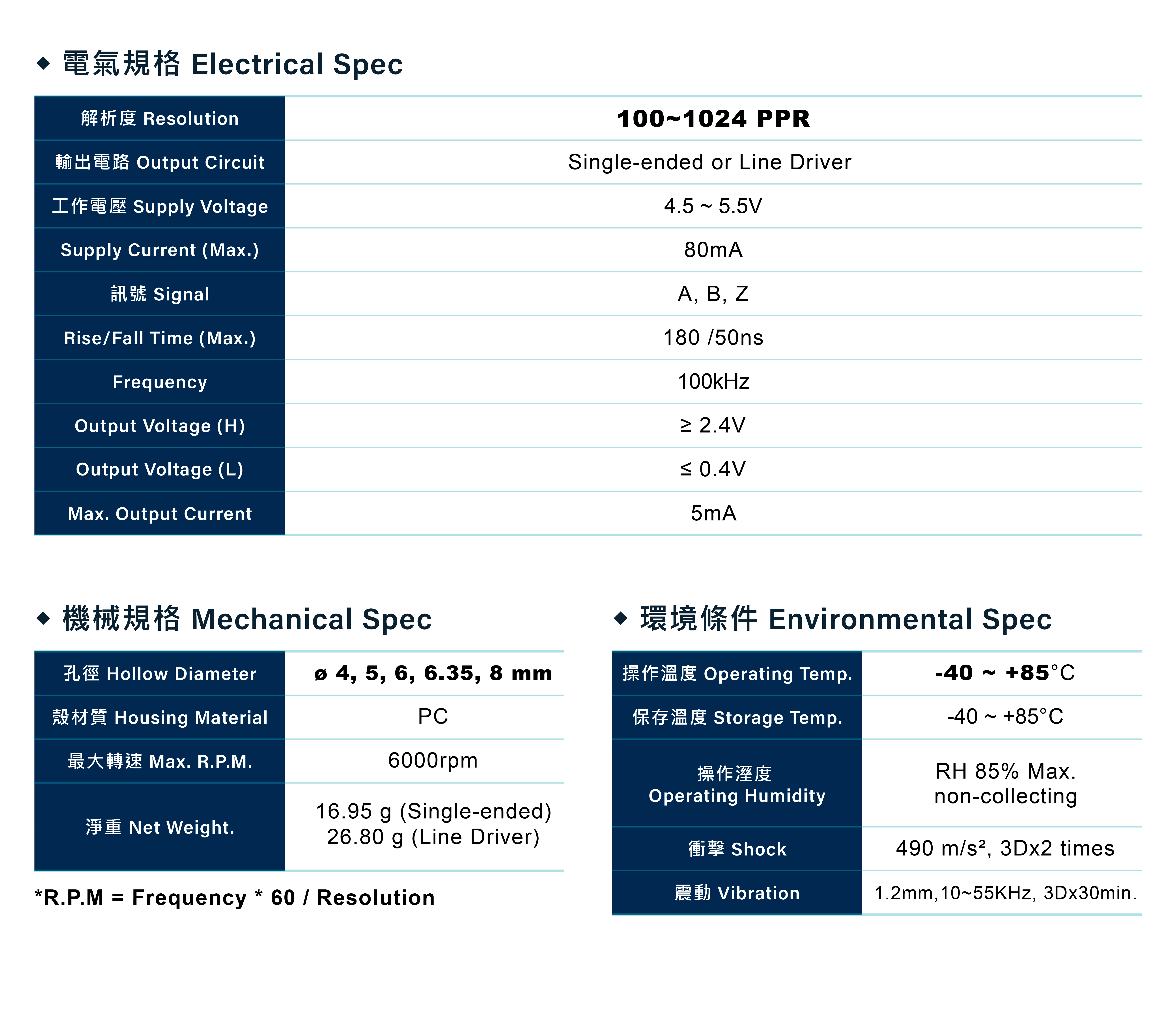 ◆ 電氣規格 Electrical Spec

| 解析度 Resolution | 100~1024 PPR |
|---|---|
| 輸出電路 Output Circuit | Single-ended or Line Driver |
| 工作電壓 Supply Voltage | 4.5 ~ 5.5V |
| Supply Current (Max.) | 80mA |
| 訊號 Signal | A, B, Z |
| Rise/Fall Time (Max.) | 180 /50ns |
| Frequency | 100kHz |
| Output Voltage (H) | ≥ 2.4V |
| Output Voltage (L) | ≤ 0.4V |
| Max. Output Current | 5mA |

◆ 機械規格 Mechanical Spec

| 孔徑 Hollow Diameter | ø 4, 5, 6, 6.35, 8 mm |
|---|---|
| 殼材質 Housing Material | PC |
| 最大轉速 Max. R.P.M. | 6000rpm |
| 淨重 Net Weight. | 16.95 g (Single-ended) 26.80 g (Line Driver) |

*R.P.M = Frequency * 60 / Resolution

◆ 環境條件 Environmental Spec

| 操作溫度 Operating Temp. | -40 ~ +85°C |
|---|---|
| 保存溫度 Storage Temp. | -40 ~ +85°C |
| 操作溼度 Operating Humidity | RH 85% Max. non-collecting |
| 衝擊 Shock | 490 m/s², 3Dx2 times |
| 震動 Vibration | 1.2mm,10~55KHz, 3Dx30min. |